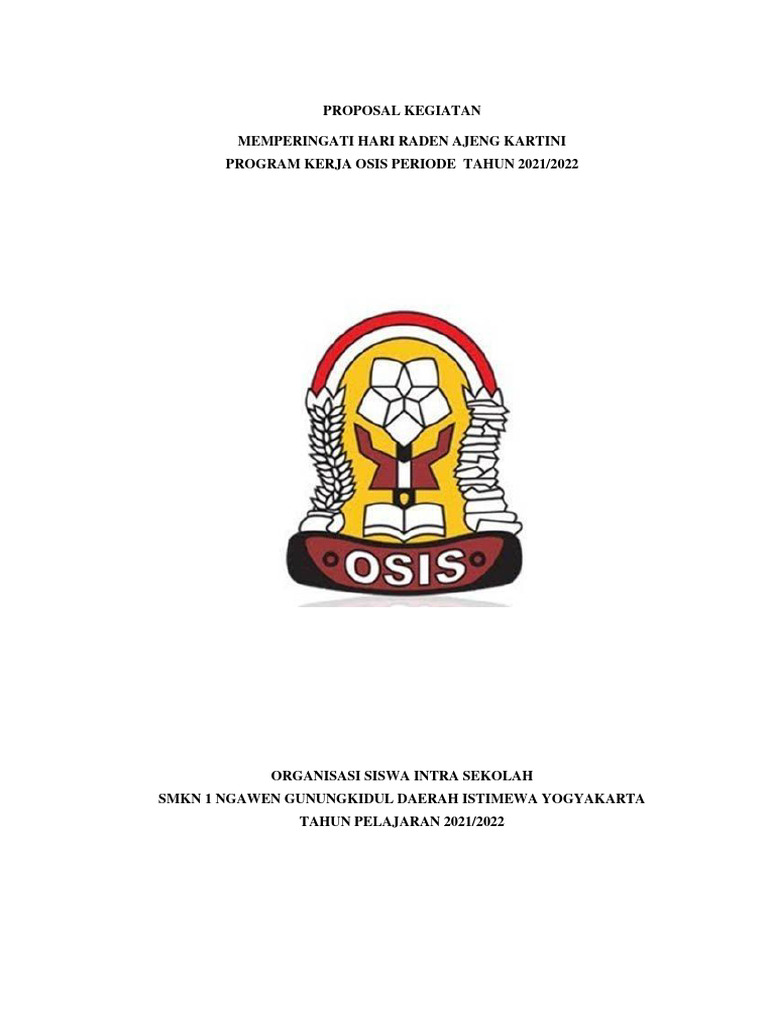 PROPOSAL KEGIATAN

MEMPERINGATI HARI RADEN AJENG KARTINI
PROGRAM KERJA OSIS PERIODE TAHUN 2021/2022

OSIS

ORGANISASI SISWA INTRA SEKOLAH
SMKN 1 NGAWEN GUNUNGKIDUL DAERAH ISTIMEWA YOGYAKARTA
TAHUN PELAJARAN 2021/2022